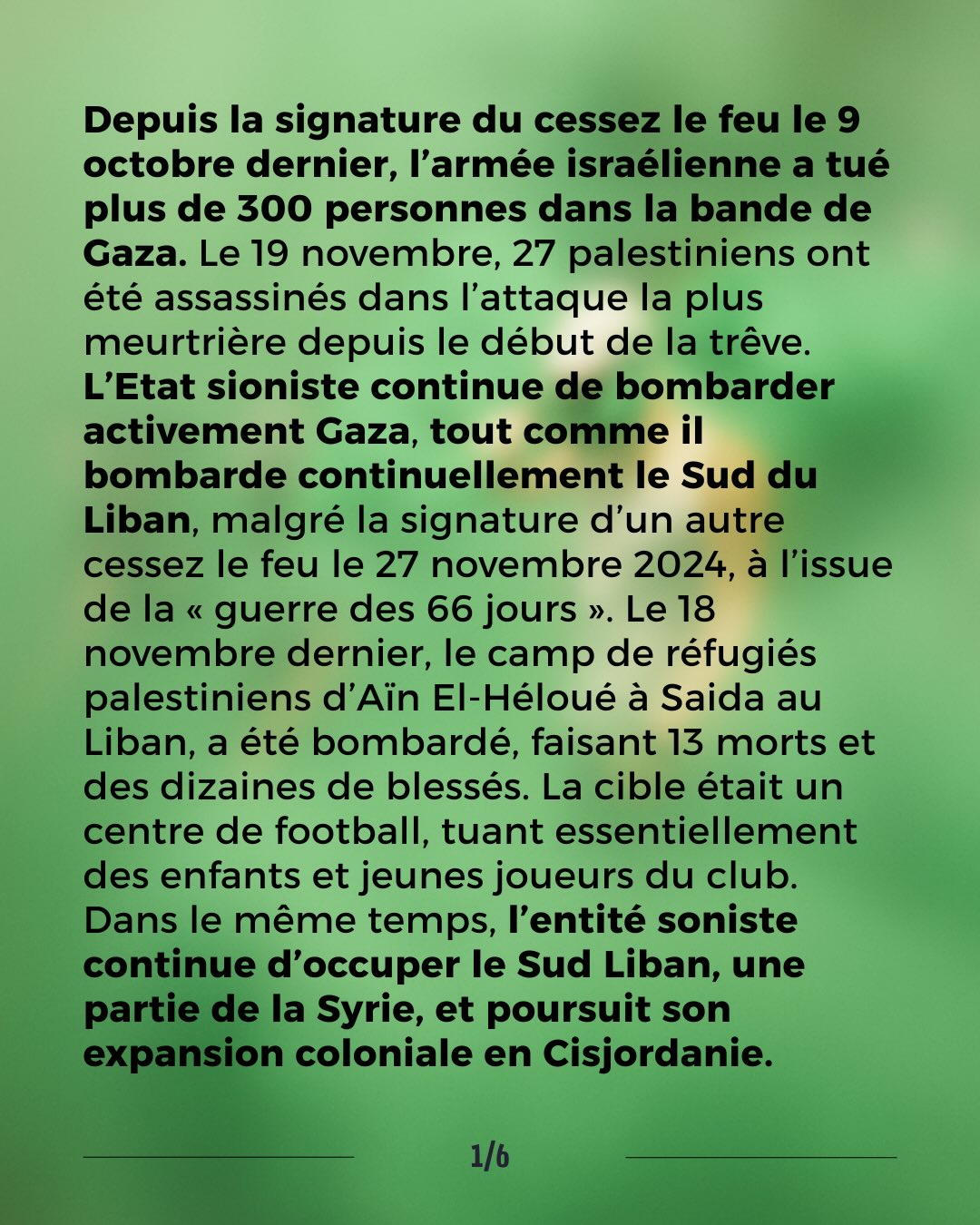 Depuis la signature du cessez le feu le 9 octobre dernier, l’armée israélienne a tué plus de 300 personnes dans la bande de Gaza. Le 19 novembre, 27 palestiniens ont été assassinés dans l’attaque la plus meurtrière depuis le début de la trêve. L’Etat sioniste continue de bombarder activement Gaza, tout comme il bombarde continuellement le Sud du Liban, malgré la signature d’un autre cessez le feu le 27 novembre 2024, à l’issue de la « guerre des 66 jours ». Le 18 novembre dernier, le camp de réfugiés palestiniens d’Aïn El-Héloué à Saida au Liban, a été bombardé, faisant 13 morts et des dizaines de blessés. La cible était un centre de football, tuant essentiellement des enfants et jeunes joueurs du club. Dans le même temps, l’entité soniste continue d’occuper le Sud Liban, une partie de la Syrie, et poursuit son expansion coloniale en Cisjordanie.

1/6